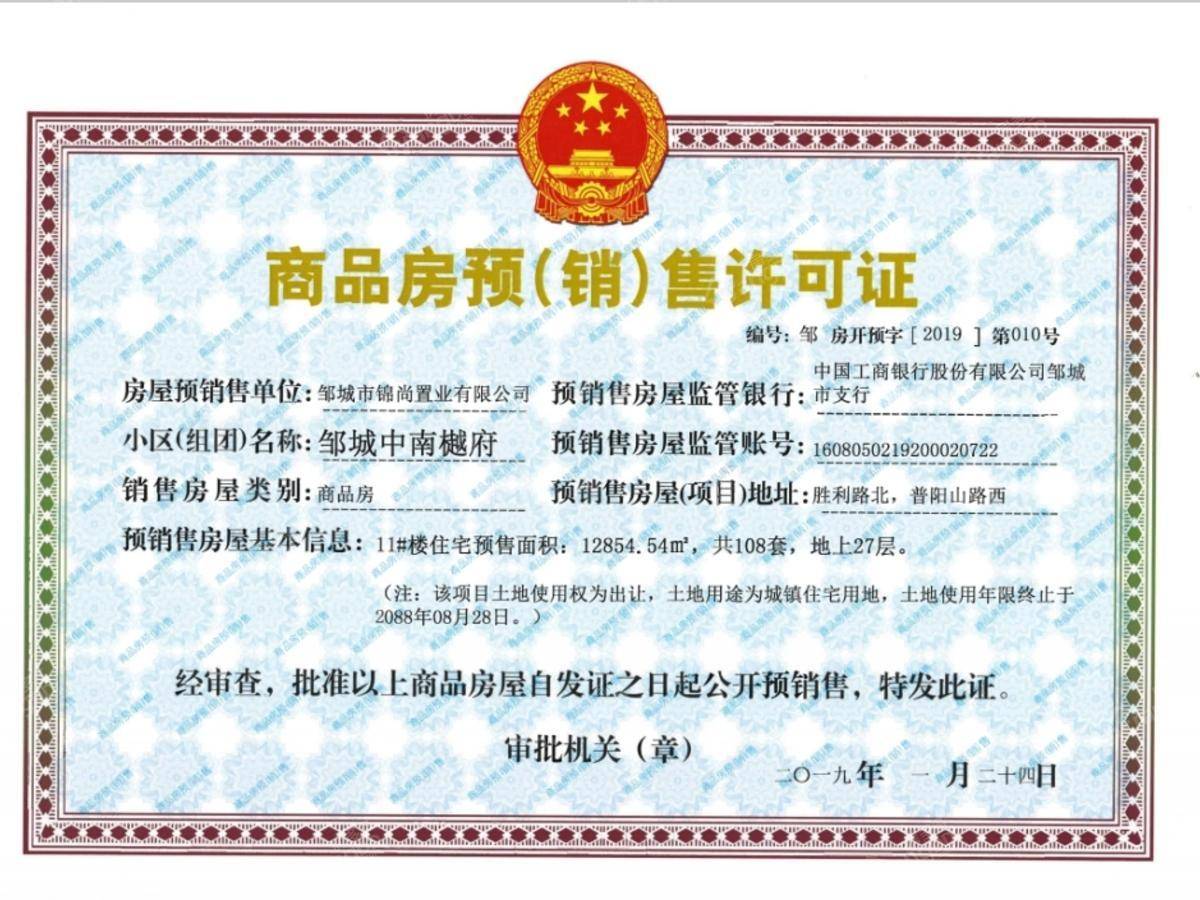 商品房预(销)售许可证

编号：邹 房开预字［2019 ］第010号

房屋预销售单位：邹城市锦尚置业有限公司

预销售房屋监管银行：中国工商银行股份有限公司邹城市支行

小区(组团)名称：邹城中南樾府

预销售房屋监管账号：1608050219200020722

销售房屋类别：商品房

预销售房屋(项目)地址：胜利路北，普阳山路西

预销售房屋基本信息：11#楼住宅预售面积：12854.54㎡，共108套，地上27层。

（注：该项目土地使用权为出让，土地用途为城镇住宅用地，土地使用年限终止于2088年08月28日。）

经审查，批准以上商品房屋自发证之日起公开预销售，特发此证。

审批机关（章）

二〇一九年 一 月二十四日